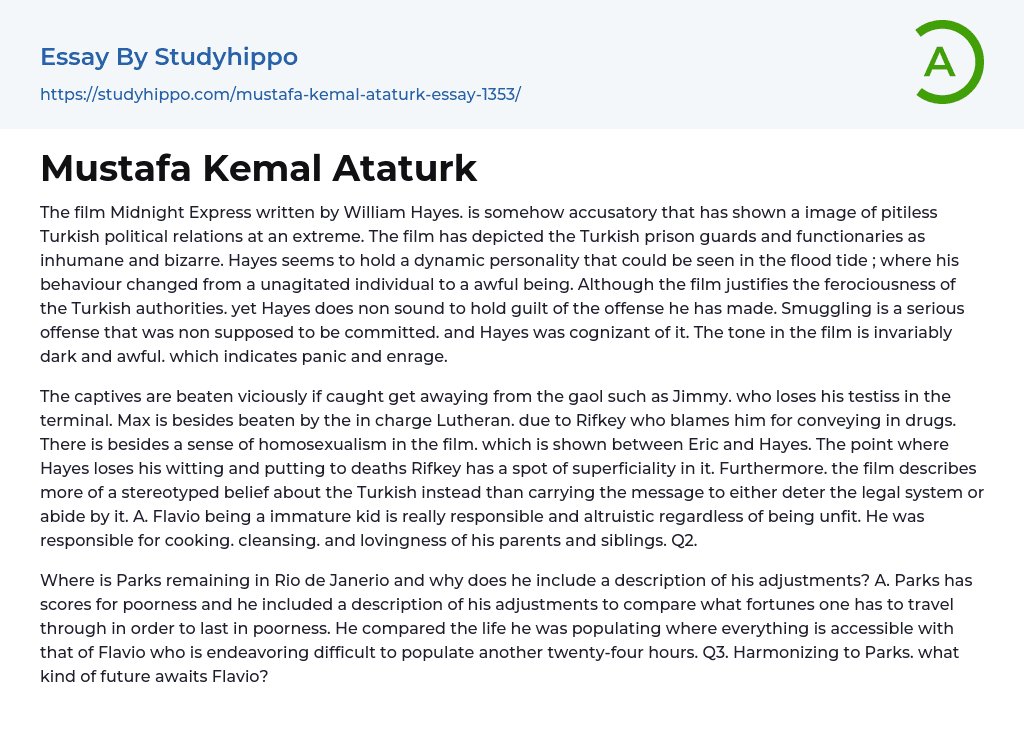 Essay By Studyhippo

https://studyhippo.com/mustafa-kemal-ataturk-essay-1353/

A

Mustafa Kemal Ataturk

The film Midnight Express written by William Hayes. is somehow accusatory that has shown a image of pitiless Turkish political relations at an extreme. The film has depicted the Turkish prison guards and functionaries as inhumane and bizarre. Hayes seems to hold a dynamic personality that could be seen in the flood tide ; where his behaviour changed from a unagitated individual to a awful being. Although the film justifies the ferociousness of the Turkish authorities. yet Hayes does non sound to hold guilt of the offense he has made. Smuggling is a serious offense that was non supposed to be committed. and Hayes was cognizant of it. The tone in the film is invariably dark and awful. which indicates panic and enrage.

The captives are beaten viciously if caught get awaying from the gaol such as Jimmy. who loses his testiss in the terminal. Max is besides beaten by the in charge Lutheran. due to Rifkey who blames him for conveying in drugs. There is besides a sense of homosexualism in the film. which is shown between Eric and Hayes. The point where Hayes loses his witting and putting to deaths Rifkey has a spot of superficiality in it. Furthermore. the film describes more of a stereotyped belief about the Turkish instead than carrying the message to either deter the legal system or abide by it. A. Flavio being a immature kid is really responsible and altruistic regardless of being unfit. He was responsible for cooking. cleansing. and lovingness of his parents and siblings. Q2.

Where is Parks remaining in Rio de Janerio and why does he include a description of his adjustments? A. Parks has scores for poorness and he included a description of his adjustments to compare what fortunes one has to travel through in order to last in poorness. He compared the life he was populating where everything is accessible with that of Flavio who is endeavoring difficult to populate another twenty-four hours. Q3. Harmonizing to Parks. what kind of future awaits Flavio?